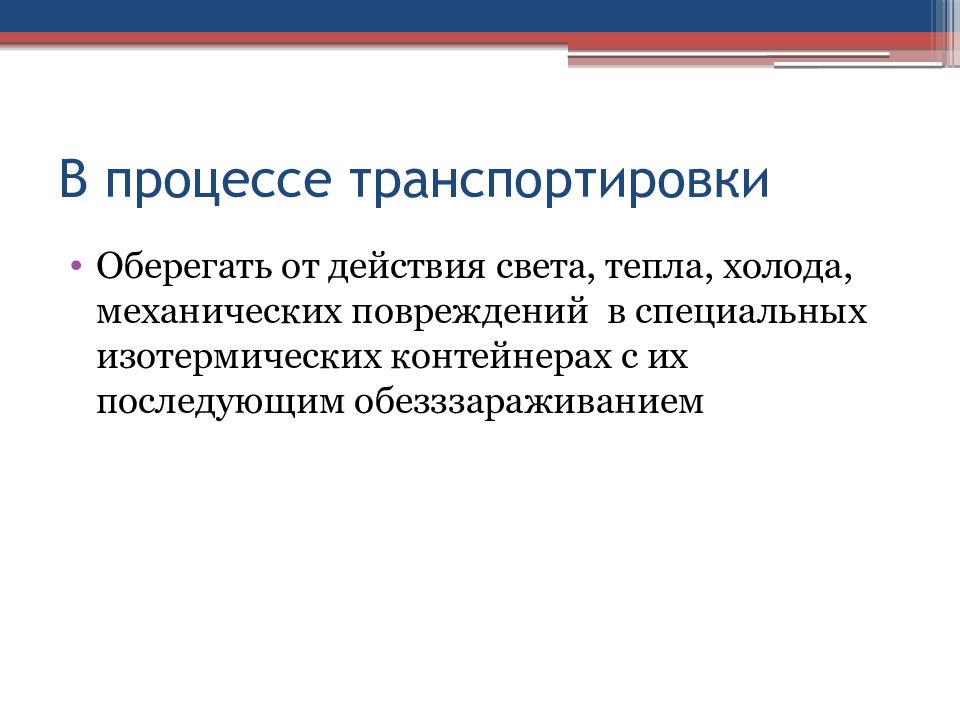 В процессе транспортировки

• Оберегать от действия света, тепла, холода, механических повреждений  в специальных изотермических контейнерах с их последующим обезззараживанием